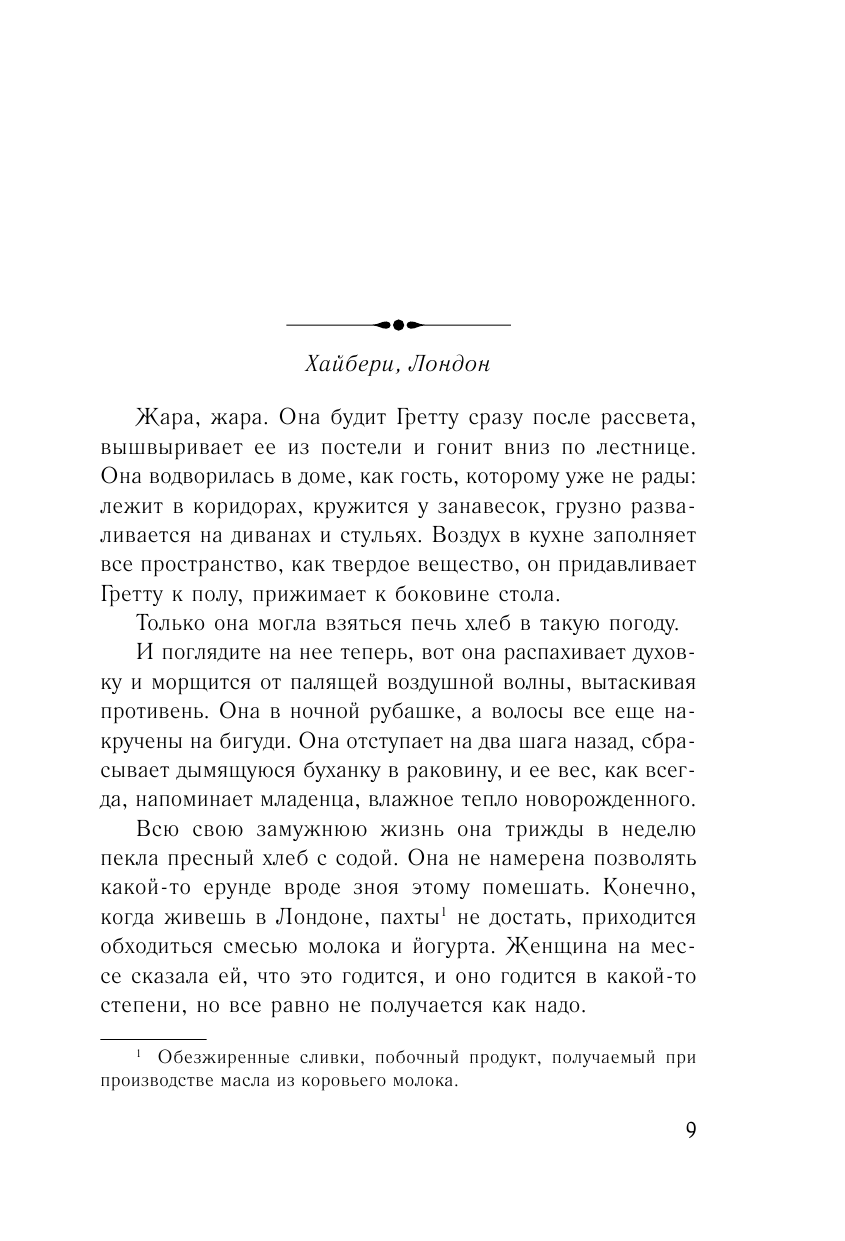 Хайбери, Лондон

Жара, жара. Она будит Гретту сразу после рассвета, вышвыривает ее из постели и гонит вниз по лестнице. Она водворилась в доме, как гость, которому уже не рады: лежит в коридорах, кружится у занавесок, грузно разваливается на диванах и стульях. Воздух в кухне заполняет все пространство, как твердое вещество, он придавливает Гретту к полу, прижимает к боковине стола.

Только она могла взяться печь хлеб в такую погоду.

И поглядите на нее теперь, вот она распахивает духовку и морщится от палящей воздушной волны, вытаскивая противень. Она в ночной рубашке, а волосы все еще накручены на бигуди. Она отступает на два шага назад, сбрасывает дымящуюся буханку в раковину, и ее вес, как всегда, напоминает младенца, влажное тепло новорожденного.

Всю свою замужнюю жизнь она трижды в неделю пекла пресный хлеб с содой. Она не намерена позволять какой-то ерунде вроде зноя этому помешать. Конечно, когда живешь в Лондоне, пахты$^1$ не достать, приходится обходиться смесью молока и йогурта. Женщина на мессе сказала ей, что это годится, и оно годится в какой-то степени, но все равно не получается как надо.

$^1$ Обезжиренные сливки, побочный продукт, получаемый при производстве масла из коровьего молока.

9